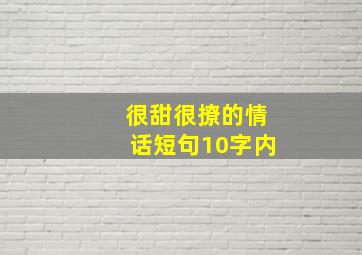 很甜很撩的情话短句10字内